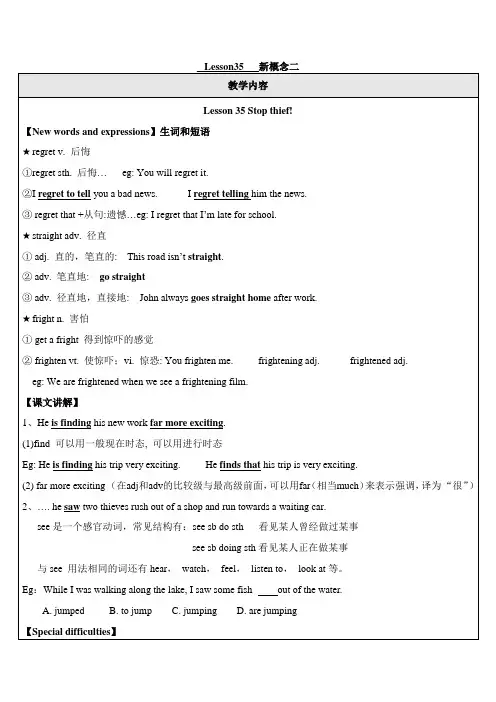 Lesson35 新概念二

教学内容

Lesson 35 Stop thief!

【New words and expressions】生词和短语

★ regret v. 后悔

①regret sth. 后悔… eg: You will regret it.

②I regret to tell you a bad news. I regret telling him the news.

③ regret that +从句:遗憾…eg: I regret that I'm late for school.

★ straight adv. 径直

① adj. 直的，笔直的: This road isn't straight.

② adv. 笔直地: go straight

③ adv. 径直地，直接地: John always goes straight home after work.

★ fright n. 害怕

① get a fright 得到惊吓的感觉

② frighten vt. 使惊吓; vi. 惊恐: You frighten me. frightening adj. frightened adj.

eg: We are frightened when we see a frightening film.

【课文讲解】

1、He is finding his new work far more exciting.

(1)find 可以用一般现在时态，可以用进行时态

Eg: He is finding his trip very exciting. He finds that his trip is very exciting.

(2) far more exciting（在adj和adv的比较级与最高级前面，可以用far（相当much）来表示强调，译为“很”）

2、…. he saw two thieves rush out of a shop and run towards a waiting car.

see 是一个感官动词，常见结构有：see sb do sth 看见某人曾经做过某事

see sb doing sth 看见某人正在做某事

与 see 用法相同的词还有 hear， watch， feel， listen to， look at 等。

Eg：While I was walking along the lake, I saw some fish ____out of the water.

A. jumped B. to jump C. jumping D. are jumping

【Special difficulties】